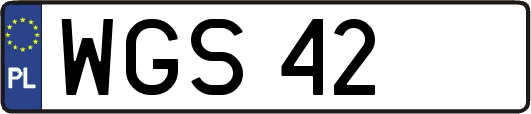 PL
WGS 42